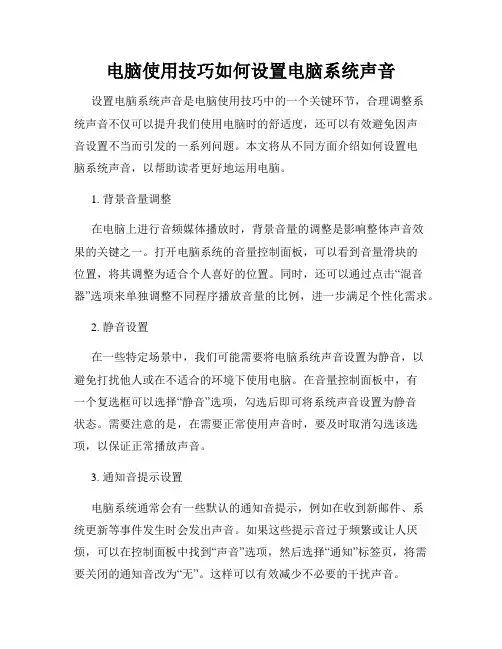 电脑使用技巧如何设置电脑系统声音

设置电脑系统声音是电脑使用技巧中的一个关键环节，合理调整系统声音不仅可以提升我们使用电脑时的舒适度，还可以有效避免因声音设置不当而引发的一系列问题。本文将从不同方面介绍如何设置电脑系统声音，以帮助读者更好地运用电脑。

1. 背景音量调整

在电脑上进行音频媒体播放时，背景音量的调整是影响整体声音效果的关键之一。打开电脑系统的音量控制面板，可以看到音量滑块的位置，将其调整为适合个人喜好的位置。同时，还可以通过点击“混音器”选项来单独调整不同程序播放音量的比例，进一步满足个性化需求。

2. 静音设置

在一些特定场景中，我们可能需要将电脑系统声音设置为静音，以避免打扰他人或在不适合的环境下使用电脑。在音量控制面板中，有一个复选框可以选择“静音”选项，勾选后即可将系统声音设置为静音状态。需要注意的是，在需要正常使用声音时，要及时取消勾选该选项，以保证正常播放声音。

3. 通知音提示设置

电脑系统通常会有一些默认的通知音提示，例如在收到新邮件、系统更新等事件发生时会发出声音。如果这些提示音过于频繁或让人厌烦，可以在控制面板中找到“声音”选项，然后选择“通知”标签页，将需要关闭的通知音改为“无”。这样可以有效减少不必要的干扰声音。